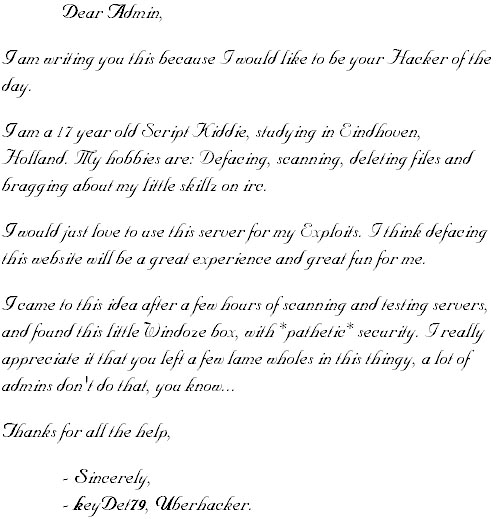 Dear Admin,

I am writing you this because I would like to be your Hacker of the day.

I am a 17 year old Script Kiddie, studying in Eindhoven, Holland. My hobbies are: Defacing, scanning, deleting files and bragging about my little skillz on irc.

I would just love to use this server for my Exploits. I think defacing this website will be a great experience and great fun for me.

I came to this idea after a few hours of scanning and testing servers, and found this little Windoze box, with *pathetic* security. I really appreciate it that you left a few lame wholes in this thingy, a lot of admins don't do that, you know...

Thanks for all the help,

- Sincerely,
- keyDet79, Uberhacker.